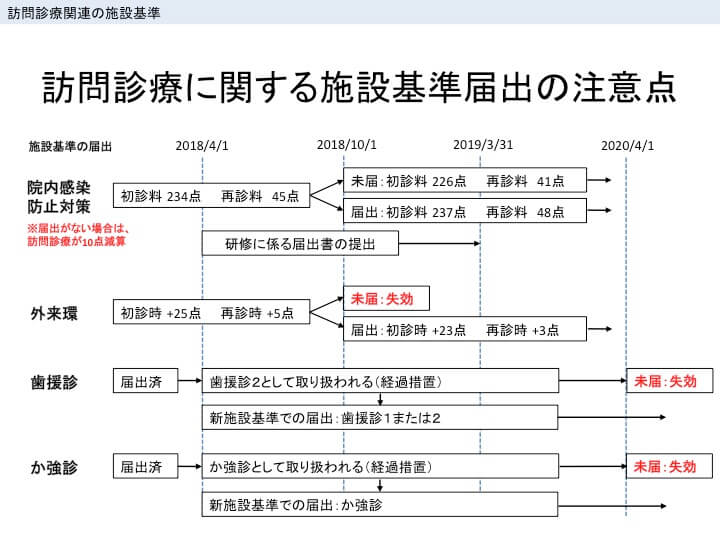 訪問診療関連の施設基準

訪問診療に関する施設基準届出の注意点

施設基準の届出 2018/4/1 2018/10/1 2019/3/31 2020/4/1

院内感染防止対策
※届出がない場合は、訪問診療が10点減算

初診料 234点 再診料 45点

未届：初診料 226点 再診料 41点

届出：初診料 237点 再診料 48点

研修に係る届出書の提出

外来環

初診時 +25点 再診時 +5点

未届：失効

届出：初診時 +23点 再診時 +3点

歯援診

届出済

歯援診2として取り扱われる（経過措置）

未届：失効

新施設基準での届出：歯援診1または2

か強診

届出済

か強診として取り扱われる（経過措置）

未届：失効

新施設基準での届出：か強診